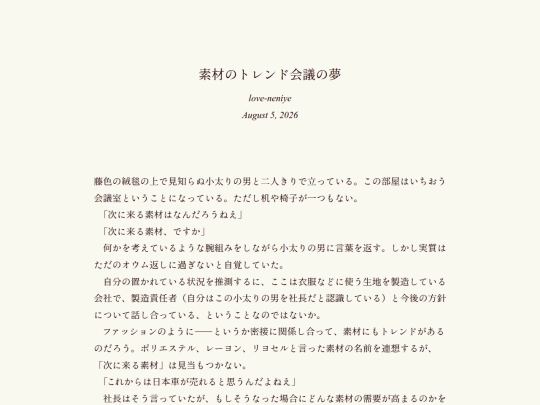 素材のトレンド会議の夢

love-neniye

August 5, 2026

藤色の絨毯の上で見知らぬ小太りの男と二人きりで立っている。この部屋はいちおう会議室ということになっている。ただし机や椅子が一つもない。

「次に来る素材はなんだろうねえ」

「次に来る素材、ですか」

何かを考えているような腕組みをしながら小太りの男に言葉を返す。しかし実質はただのオウム返しに過ぎないと自覚していた。

自分の置かれている状況を推測するに、ここは衣服などに使う生地を製造している会社で、製造責任者（自分はこの小太りの男を社長だと認識している）と今後の方針について話し合っている、ということなのではないか。

ファッションのように——というか密接に関係し合って、素材にもトレンドがあるのだろう。ポリエステル、レーヨン、リヨセルと言った素材の名前を連想するが、「次に来る素材」は見当もつかない。

「これからは日本車が売れると思うんだよねえ」

社長はそう言っていたが、もしそうなった場合にどんな素材の需要が高まるのかを